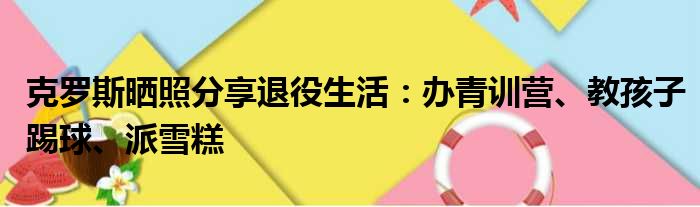 克罗斯晒照分享退役生活：办青训营、教孩子踢球、派雪糕